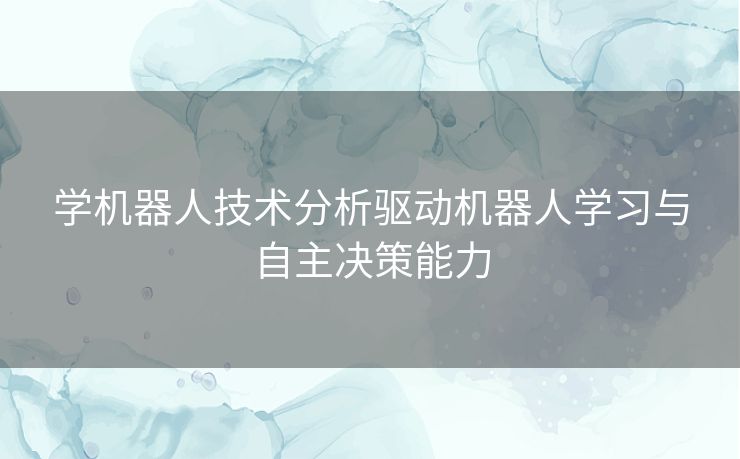 学机器人技术分析驱动机器人学习与自主决策能力